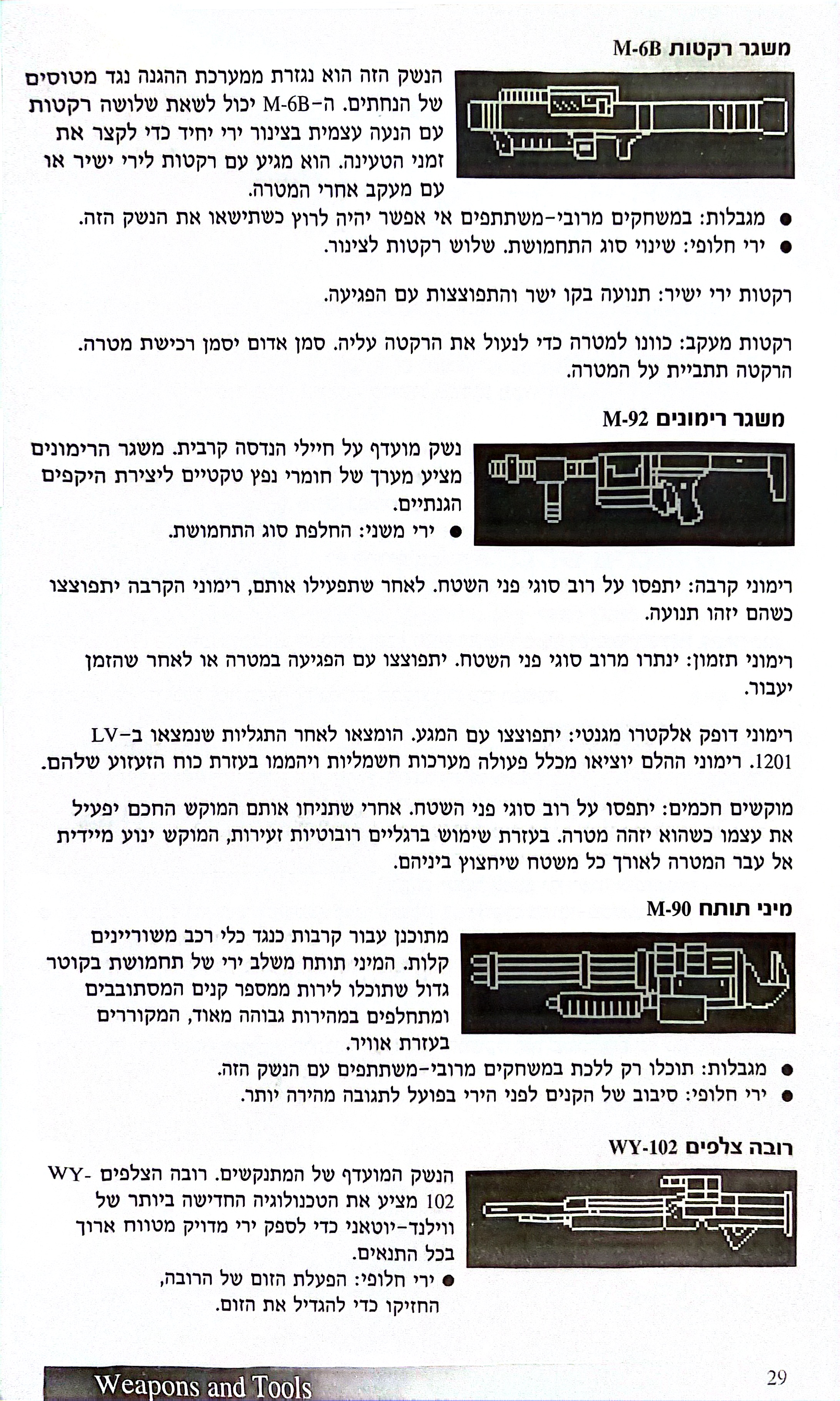 משגר רקטות M-6B

הנשק הזה הוא נגזרת ממערכת ההגנה נגד מטוסים של הנחתים. ה-M-6B יכול לשאת שלושה רקטות עם הנעה עצמית בצינור ירי יחיד כדי לקצר את זמני הטעינה. הוא מגיע עם רקטות לירי ישיר או עם מעקב אחרי המטרה.

● מגבלות: במשחקים מרובי-משתתפים אי אפשר יהיה לרוץ כשתישאו את הנשק הזה.
● ירי חלופי: שינוי סוג התחמושת. שלוש רקטות לצינור.

רקטות ירי ישיר: תנועה בקו ישר והתפוצצות עם הפגיעה.

רקטות מעקב: כוונו למטרה כדי לנעול את הרקטה עליה. סמן אדום יסמן רכישת מטרה. הרקטה תתביית על המטרה.

משגר רימונים M-92

נשק מועדף על חיילי הנדסה קרבית. משגר הרימונים מציע מערך של חומרי נפץ טקטיים ליצירת היקפים הגנתיים.

● ירי משני: החלפת סוג התחמושת.

רימוני קרבה: יתפסו על רוב סוגי פני השטח. לאחר שתפעילו אותם, רימוני הקרבה יתפוצצו כשהם יזהו תנועה.

רימוני תזמון: ינתרו מרוב סוגי פני השטח. יתפוצצו עם הפגיעה במטרה או לאחר שהזמן יעבור.

רימוני דופק אלקטרו מגנטי: יתפוצצו עם המגע. הומצאו לאחר התגליות שנמצאו ב-LV 1201. רימוני ההלם יוציאו מכלל פעולה מערכות חשמליות ויהממו בעזרת כוח הזעזוע שלהם.

מוקשים חכמים: יתפסו על רוב סוגי פני השטח. אחרי שתניחו אותם המוקש החכם יפעיל את עצמו כשהוא יזהה מטרה. בעזרת שימוש ברגליים רובוטיות זעירות, המוקש ינוע מיידית אל עבר המטרה לאורך כל משטח שיחצוץ ביניהם.

מיני תותח M-90

מתוכנן עבור קרבות כנגד כלי רכב משוריינים קלות. המיני תותח משלב ירי של תחמושת בקוטר גדול שתוכלו לירות ממספר קנים המסתובבים ומתחלפים במהירות גבוהה מאוד, המקוררים בעזרת אוויר.

● מגבלות: תוכלו רק ללכת במשחקים מרובי-משתתפים עם הנשק הזה.
● ירי חלופי: סיבוב של הקנים לפני הירי בפועל לתגובה מהירה יותר.

רובה צלפים WY-102

הנשק המועדף של המתנקשים. רובה הצלפים WY-102 מציע את הטכנולוגיה החדישה ביותר של ווילנד-יוטאני כדי לספק ירי מדויק מטווח ארוך בכל התנאים.

● ירי חלופי: הפעלת הזום של הרובה, החזיקו כדי להגדיל את הזום.

Weapons and Tools

29